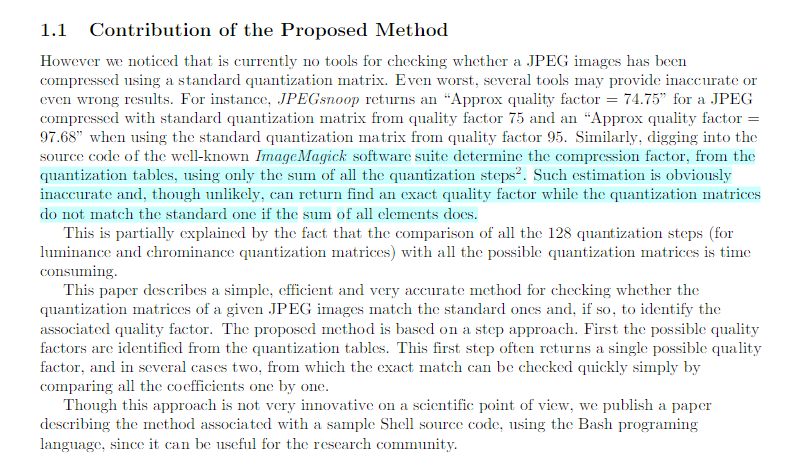 1.1 Contribution of the Proposed Method

However we noticed that is currently no tools for checking whether a JPEG images has been compressed using a standard quantization matrix. Even worst, several tools may provide inaccurate or even wrong results. For instance, JPEGsnoop returns an “Approx quality factor = 74.75” for a JPEG compressed with standard quantization matrix from quality factor 75 and an “Approx quality factor = 97.68” when using the standard quantization matrix from quality factor 95. Similarly, digging into the source code of the well-known ImageMagick software suite determine the compression factor, from the quantization tables, using only the sum of all the quantization steps$^2$. Such estimation is obviously inaccurate and, though unlikely, can return find an exact quality factor while the quantization matrices do not match the standard one if the sum of all elements does.

This is partially explained by the fact that the comparison of all the 128 quantization steps (for luminance and chrominance quantization matrices) with all the possible quantization matrices is time consuming.

This paper describes a simple, efficient and very accurate method for checking whether the quantization matrices of a given JPEG images match the standard ones and, if so, to identify the associated quality factor. The proposed method is based on a step approach. First the possible quality factors are identified from the quantization tables. This first step often returns a single possible quality factor, and in several cases two, from which the exact match can be checked quickly simply by comparing all the coefficients one by one.

Though this approach is not very innovative on a scientific point of view, we publish a paper describing the method associated with a sample Shell source code, using the Bash programing language, since it can be useful for the research community.